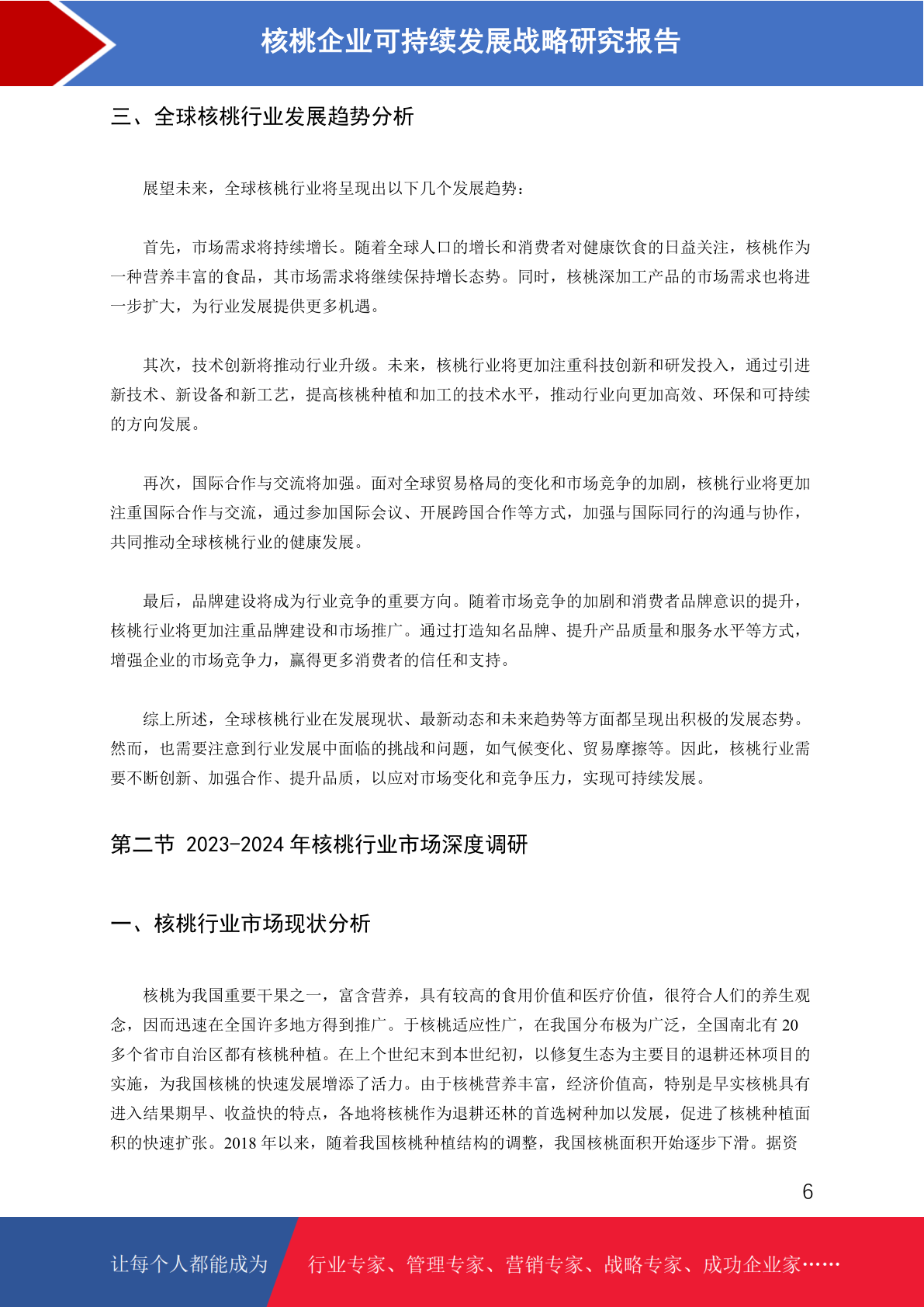 核桃企业可持续发展战略研究报告

三、全球核桃行业发展趋势分析

展望未来，全球核桃行业将呈现出以下几个发展趋势：

首先，市场需求将持续增长。随着全球人口的增长和消费者对健康饮食的日益关注，核桃作为一种营养丰富的食品，其市场需求将继续保持增长态势。同时，核桃深加工产品的市场需求也将进一步扩大，为行业发展提供更多机遇。

其次，技术创新将推动行业升级。未来，核桃行业将更加注重科技创新和研发投入，通过引进新技术、新设备和新工艺，提高核桃种植和加工的技术水平，推动行业向更加高效、环保和可持续的方向发展。

再次，国际合作与交流将加强。面对全球贸易格局的变化和市场竞争的加剧，核桃行业将更加注重国际合作与交流，通过参加国际会议、开展跨国合作等方式，加强与国际同行的沟通与协作，共同推动全球核桃行业的健康发展。

最后，品牌建设将成为行业竞争的重要方向。随着市场竞争的加剧和消费者品牌意识的提升，核桃行业将更加注重品牌建设和市场推广。通过打造知名品牌、提升产品质量和服务水平等方式，增强企业的市场竞争力，赢得更多消费者的信任和支持。

综上所述，全球核桃行业在发展现状、最新动态和未来趋势等方面都呈现出积极的发展态势。然而，也需要注意到行业发展中面临的挑战和问题，如气候变化、贸易摩擦等。因此，核桃行业需要不断创新、加强合作、提升品质，以应对市场变化和竞争压力，实现可持续发展。

第二节 2023-2024 年核桃行业市场深度调研

一、核桃行业市场现状分析

核桃为我国重要干果之一，富含营养，具有较高的食用价值和医疗价值，很符合人们的养生观念，因而迅速在全国许多地方得到推广。于核桃适应性广，在我国分布极为广泛，全国南北有 20 多个省市自治区都有核桃种植。在上个世纪末到本世纪初，以修复生态为主要目的退耕还林项目的实施，为我国核桃的快速发展增添了活力。由于核桃营养丰富，经济价值高，特别是早实核桃具有进入结果期早、收益快的特点，各地将核桃作为退耕还林的首选树种加以发展，促进了核桃种植面积的快速扩张。2018 年以来，随着我国核桃种植结构的调整，我国核桃面积开始逐步下滑。据资

6

让每个人都能成为 行业专家、管理专家、营销专家、战略专家、成功企业家……